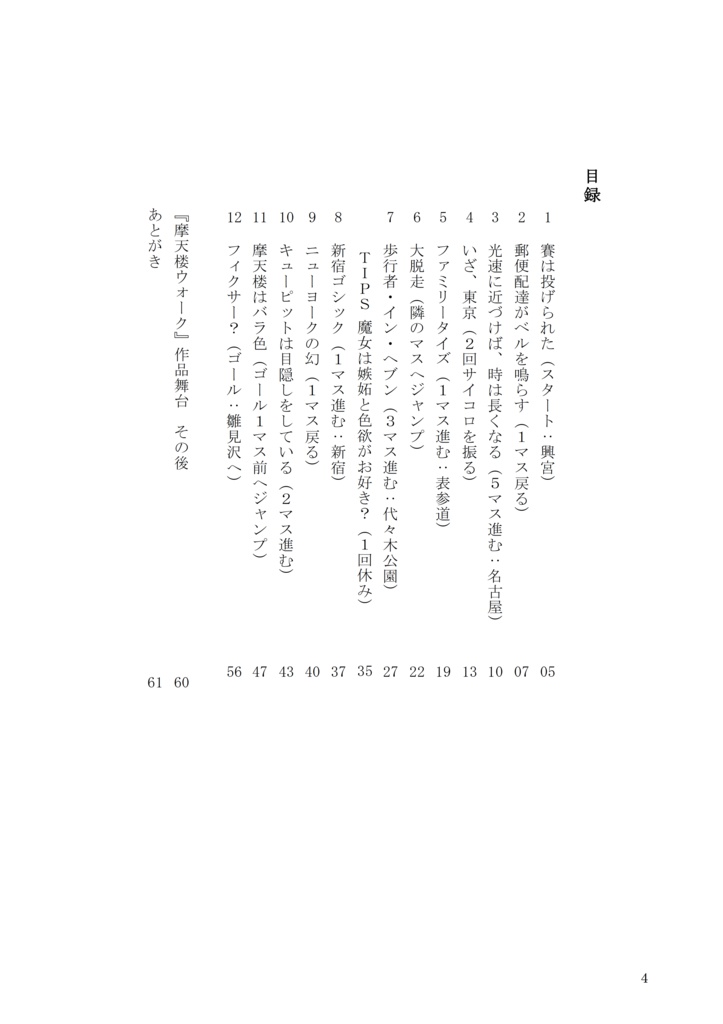 目録

1 賽は投げられた（スタート：興宮） 05
2 郵便配達がベルを鳴らす（1マス戻る） 07
3 光速に近づけば、時は長くなる（5マス進む：名古屋） 10
4 いざ、東京（2回サイコロを振る） 13
5 ファミリータイズ（1マス進む：表参道） 19
6 大脱走（隣のマスへジャンプ） 22
7 歩行者・イン・ヘブン（3マス進む：代々木公園） 27
TIPS 魔女は嫉妬と色欲がお好き？（1回休み） 35
8 新宿ゴシック（1マス進む：新宿） 37
9 ニューヨークの幻（1マス戻る） 40
10 キューピットは目隠しをしている（2マス進む） 43
11 摩天楼はバラ色（ゴール1マス前へジャンプ） 47
12 フィクサー？（ゴール：雛見沢へ） 56
『摩天楼ウォーク』作品舞台　その後 60
あとがき 61

4